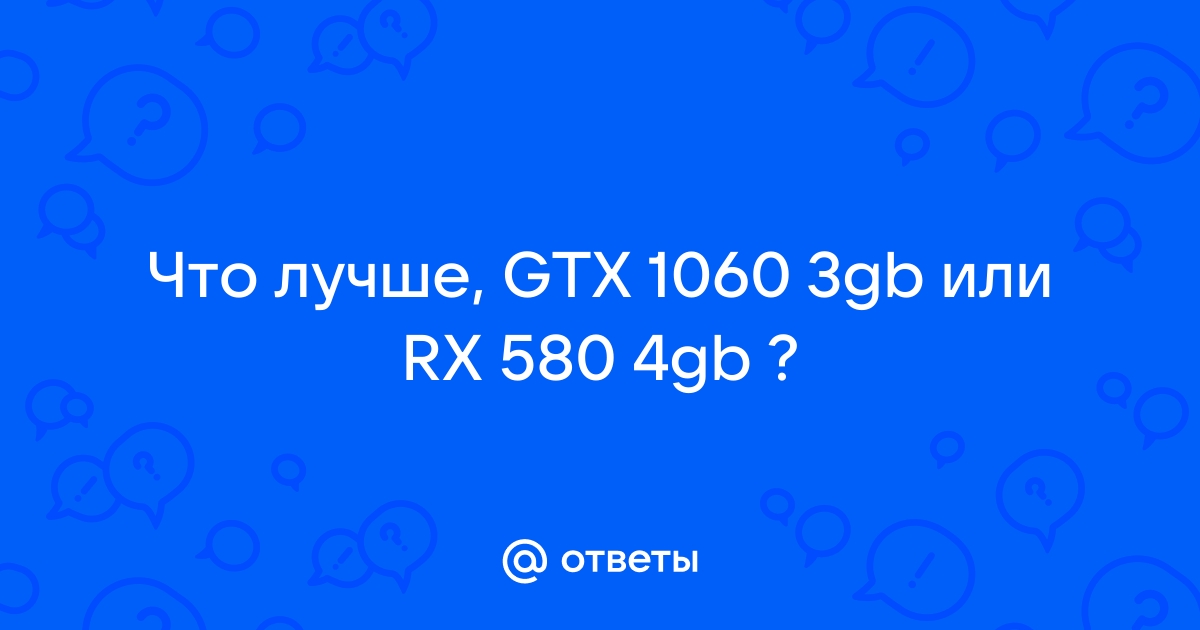 Что лучше, GTX 1060 3gb или RX 580 4gb ?

@ ответы